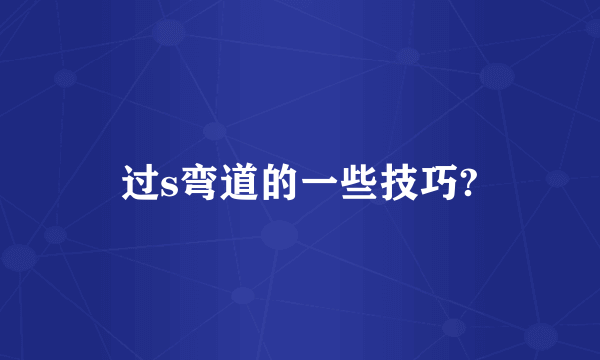 过s弯道的一些技巧?